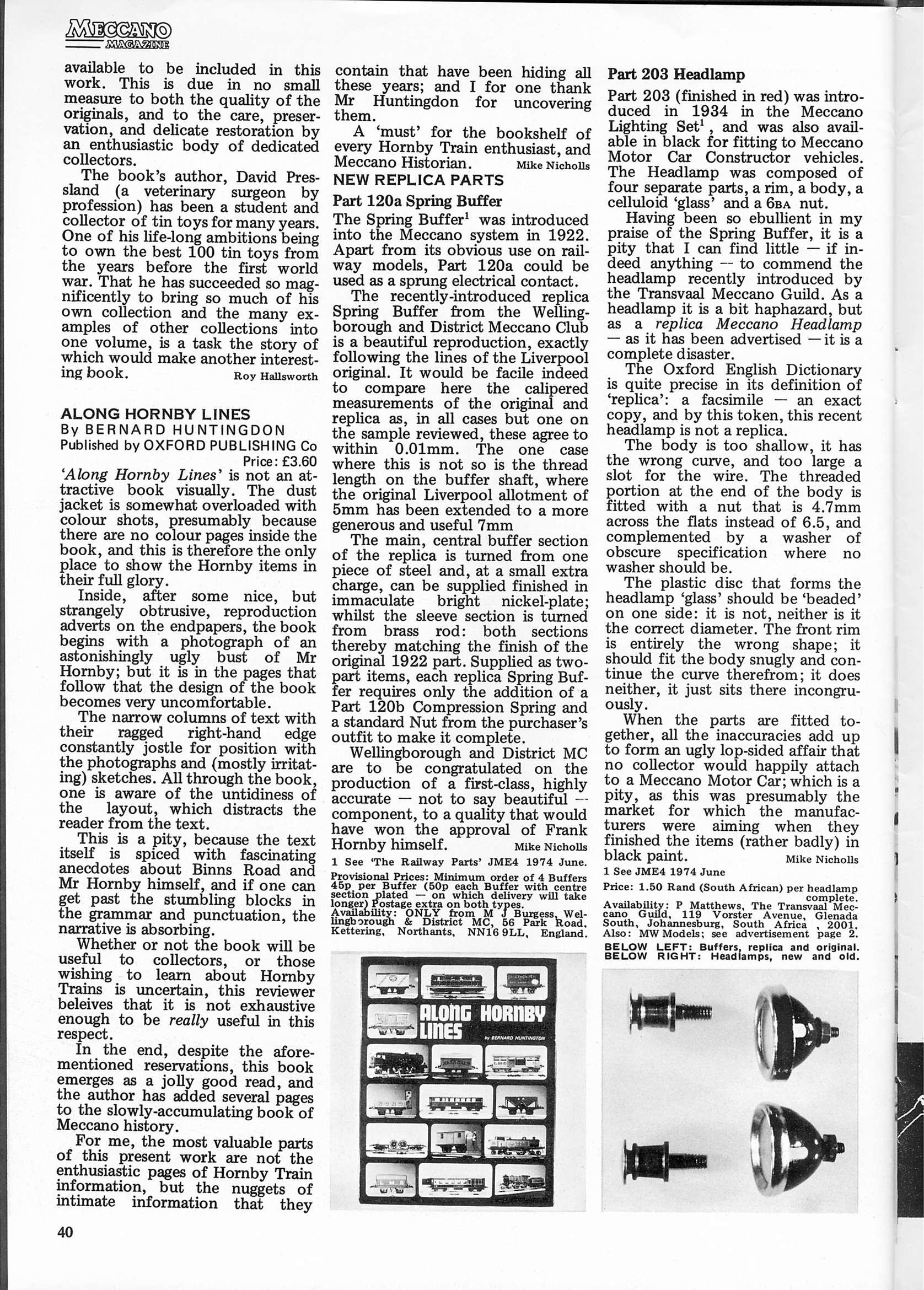 MECCANO MAGAZINE

available to be included in this work. This is due in no small measure to both the quality of the originals, and to the care, preservation, and delicate restoration by an enthusiastic body of dedicated collectors.

The book's author, David Pressland (a veterinary surgeon by profession) has been a student and collector of tin toys for many years. One of his life-long ambitions being to own the best 100 tin toys from the years before the first world war. That he has succeeded so magnificently to bring so much of his own collection and the many examples of other collections into one volume, is a task the story of which would make another interesting book. Roy Hallsworth

ALONG HORNBY LINES
By BERNARD HUNTINGDON
Published by OXFORD PUBLISHING Co
Price: £3.60

'Along Hornby Lines' is not an attractive book visually. The dust jacket is somewhat overloaded with colour shots, presumably because there are no colour pages inside the book, and this is therefore the only place to show the Hornby items in their full glory.

Inside, after some nice, but strangely obtrusive, reproduction adverts on the endpapers, the book begins with a photograph of an astonishingly ugly bust of Mr Hornby; but it is in the pages that follow that the design of the book becomes very uncomfortable.

The narrow columns of text with their ragged right-hand edge constantly jostle for position with the photographs and (mostly irritating) sketches. All through the book, one is aware of the untidiness of the layout, which distracts the reader from the text.

This is a pity, because the text itself is spiced with fascinating anecdotes about Binns Road and Mr Hornby himself, and if one can get past the stumbling blocks in the grammar and punctuation, the narrative is absorbing.

Whether or not the book will be useful to collectors, or those wishing to learn about Hornby Trains is uncertain, this reviewer beleives that it is not exhaustive enough to be really useful in this respect.

In the end, despite the aforementioned reservations, this book emerges as a jolly good read, and the author has added several pages to the slowly-accumulating book of Meccano history.

For me, the most valuable parts of this present work are not the enthusiastic pages of Hornby Train information, but the nuggets of intimate information that they contain that have been hiding all these years; and I for one thank Mr Huntingdon for uncovering them.

A 'must' for the bookshelf of every Hornby Train enthusiast, and Meccano Historian. Mike Nicholls

NEW REPLICA PARTS

Part 120a Spring Buffer

The Spring Buffer$^1$ was introduced into the Meccano system in 1922. Apart from its obvious use on railway models, Part 120a could be used as a sprung electrical contact.

The recently-introduced replica Spring Buffer from the Wellingborough and District Meccano Club is a beautiful reproduction, exactly following the lines of the Liverpool original. It would be facile indeed to compare here the calipered measurements of the original and replica as, in all cases but one on the sample reviewed, these agree to within 0.01mm. The one case where this is not so is the thread length on the buffer shaft, where the original Liverpool allotment of 5mm has been extended to a more generous and useful 7mm

The main, central buffer section of the replica is turned from one piece of steel and, at a small extra charge, can be supplied finished in immaculate bright nickel-plate; whilst the sleeve section is turned from brass rod: both sections thereby matching the finish of the original 1922 part. Supplied as two-part items, each replica Spring Buffer requires only the addition of a Part 120b Compression Spring and a standard Nut from the purchaser's outfit to make it complete.

Wellingborough and District MC are to be congratulated on the production of a first-class, highly accurate — not to say beautiful — component, to a quality that would have won the approval of Frank Hornby himself. Mike Nicholls

1 See 'The Railway Parts' JME4 1974 June.

Provisional Prices: Minimum order of 4 Buffers 45p per Buffer (50p each Buffer with centre section plated — on which delivery will take longer) Postage extra on both types.
Availability: ONLY from M J Burgess, Wellingborough & District MC, 56 Park Road, Kettering, Northants, NN16 9LL, England.

ALONG HORNBY LINES
by BERNARD HUNTINGTON

Part 203 Headlamp

Part 203 (finished in red) was introduced in 1934 in the Meccano Lighting Set$^1$, and was also available in black for fitting to Meccano Motor Car Constructor vehicles. The Headlamp was composed of four separate parts, a rim, a body, a celluloid 'glass' and a 6BA nut.

Having been so ebullient in my praise of the Spring Buffer, it is a pity that I can find little — if indeed anything — to commend the headlamp recently introduced by the Transvaal Meccano Guild. As a headlamp it is a bit haphazard, but as a replica Meccano Headlamp — as it has been advertised — it is a complete disaster.

The Oxford English Dictionary is quite precise in its definition of 'replica': a facsimile — an exact copy, and by this token, this recent headlamp is not a replica.

The body is too shallow, it has the wrong curve, and too large a slot for the wire. The threaded portion at the end of the body is fitted with a nut that is 4.7mm across the flats instead of 6.5, and complemented by a washer of obscure specification where no washer should be.

The plastic disc that forms the headlamp 'glass' should be 'beaded' on one side: it is not, neither is it the correct diameter. The front rim is entirely the wrong shape; it should fit the body snugly and continue the curve therefrom; it does neither, it just sits there incongruously.

When the parts are fitted together, all the inaccuracies add up to form an ugly lop-sided affair that no collector would happily attach to a Meccano Motor Car; which is a pity, as this was presumably the market for which the manufacturers were aiming when they finished the items (rather badly) in black paint. Mike Nicholls

1 See JME4 1974 June

Price: 1.50 Rand (South African) per headlamp complete.
Availability: P Matthews, The Transvaal Meccano Guild, 119 Vorster Avenue, Glenada South, Johannesburg, South Africa , 2001.
Also: MW Models; see advertisement page 2.

BELOW LEFT: Buffers, replica and original.
BELOW RIGHT: Headlamps, new and old.

40